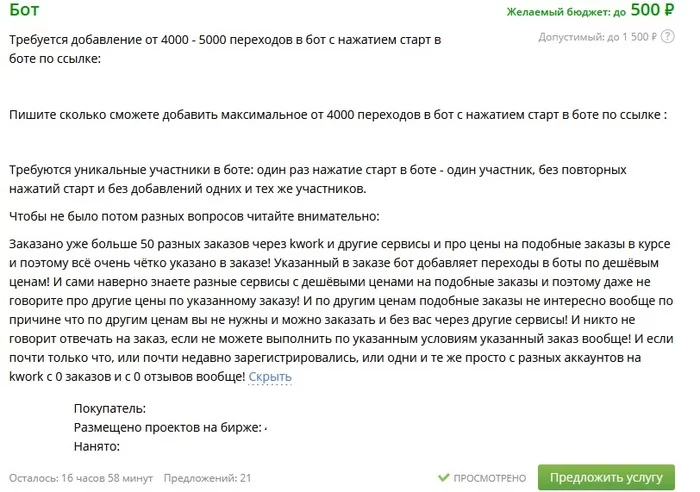 Бот

Желаемый бюджет: до 500 ₽

Допустимый: до 1 500 ₽ ?

Требуется добавление от 4000 - 5000 переходов в бот с нажатием старт в боте по ссылке:

Пишите сколько сможете добавить максимальное от 4000 переходов в бот с нажатием старт в боте по ссылке :

Требуются уникальные участники в боте: один раз нажатие старт в боте - один участник, без повторных нажатий старт и без добавлений одних и тех же участников.

Чтобы не было потом разных вопросов читайте внимательно:

Заказано уже больше 50 разных заказов через kwork и другие сервисы и про цены на подобные заказы в курсе и поэтому всё очень чётко указано в заказе! Указанный в заказе бот добавляет переходы в боты по дешёвым ценам! И сами наверно знаете разные сервисы с дешёвыми ценами на подобные заказы и поэтому даже не говорите про другие цены по указанному заказу! И по другим ценам подобные заказы не интересно вообще по причине что по другим ценам вы не нужны и можно заказать и без вас через другие сервисы! И никто не говорит отвечать на заказ, если не можете выполнить по указанным условиям указанный заказ вообще! И если почти только что, или почти недавно зарегистрировались, или одни и те же просто с разных аккаунтов на kwork с 0 заказов и с 0 отзывов вообще! Скрыть

Покупатель:
Размещено проектов на бирже:
Нанято:

Осталось: 16 часов 58 минут Предложений: 21

ПРОСМОТРЕНО

Предложить услугу